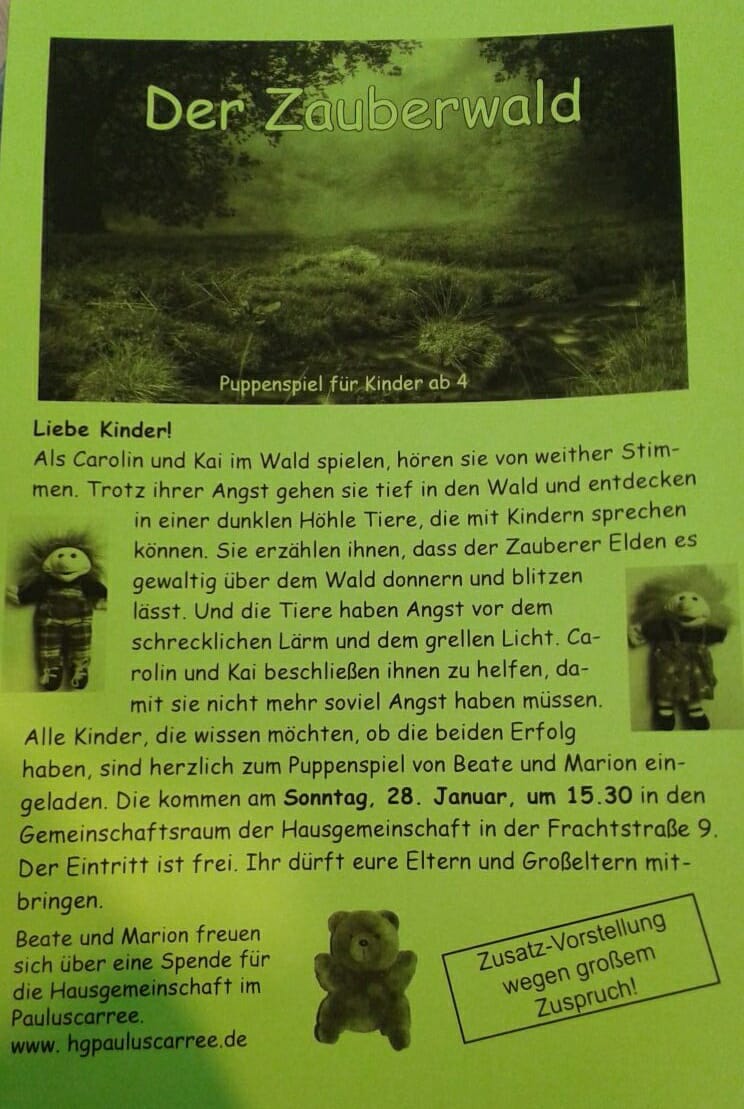 Der Zauberwald

Puppenspiel für Kinder ab 4

Liebe Kinder!
Als Carolin und Kai im Wald spielen, hören sie von weither Stimmen. Trotz ihrer Angst gehen sie tief in den Wald und entdecken in einer dunklen Höhle Tiere, die mit Kindern sprechen können. Sie erzählen ihnen, dass der Zauberer Elden es gewaltig über dem Wald donnern und blitzen lässt. Und die Tiere haben Angst vor dem schrecklichen Lärm und dem grellen Licht. Carolin und Kai beschließen ihnen zu helfen, damit sie nicht mehr soviel Angst haben müssen.
Alle Kinder, die wissen möchten, ob die beiden Erfolg haben, sind herzlich zum Puppenspiel von Beate und Marion eingeladen. Die kommen am Sonntag, 28. Januar, um 15.30 in den Gemeinschaftsraum der Hausgemeinschaft in der Frachtstraße 9. Der Eintritt ist frei. Ihr dürft eure Eltern und Großeltern mitbringen.

Beate und Marion freuen sich über eine Spende für die Hausgemeinschaft im Pauluscarree.
www. hgpauluscarree.de

Zusatz-Vorstellung wegen großem Zuspruch!